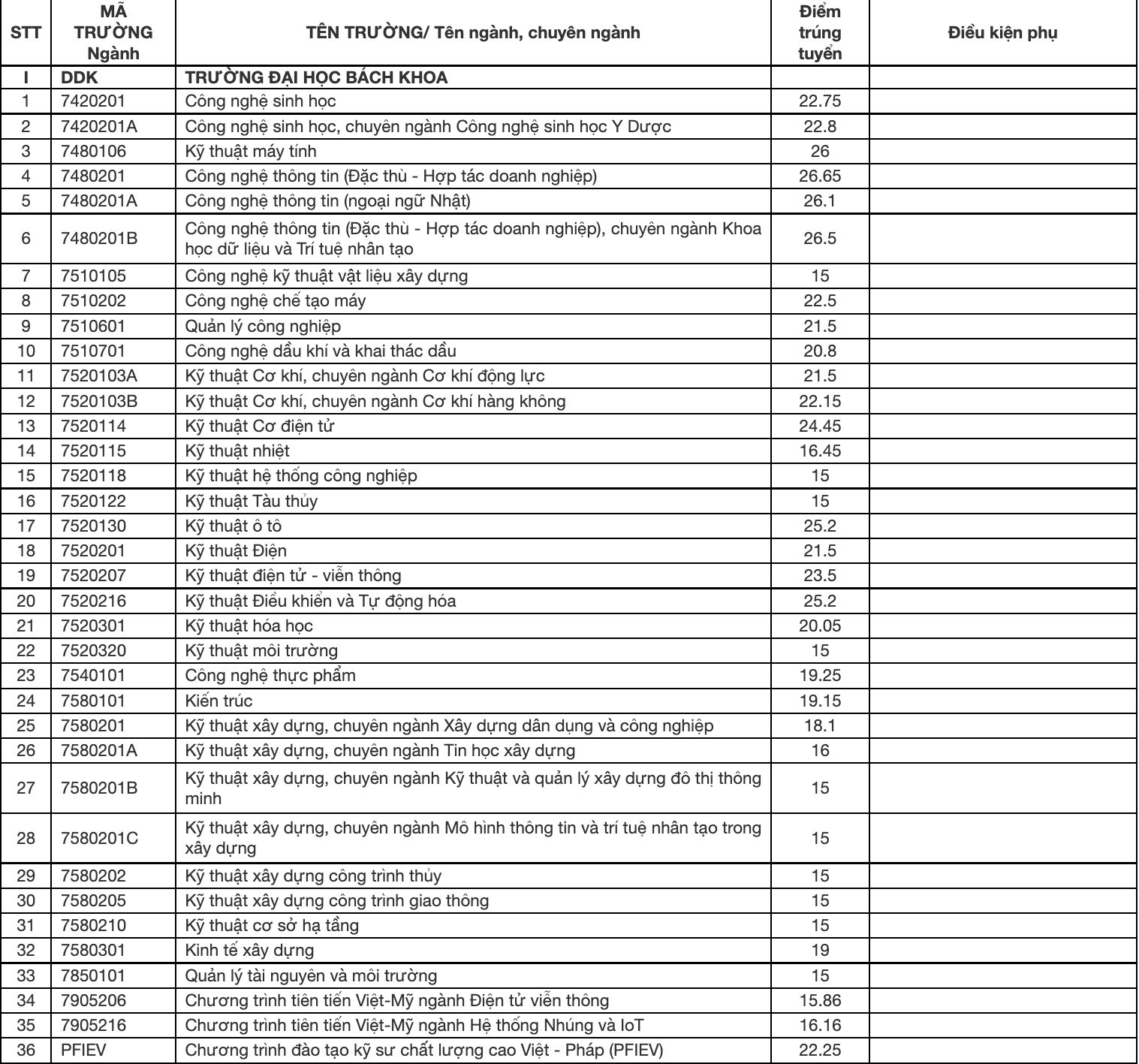 | STT | MÃ TRƯỜNG Ngành | TÊN TRƯỜNG/ Tên ngành, chuyên ngành | Điểm trúng tuyển | Điều kiện phụ |
|---|---|---|---|---|
| I | DDK | TRƯỜNG ĐẠI HỌC BÁCH KHOA | | |
| 1 | 7420201 | Công nghệ sinh học | 22.75 | |
| 2 | 7420201A | Công nghệ sinh học, chuyên ngành Công nghệ sinh học Y Dược | 22.8 | |
| 3 | 7480106 | Kỹ thuật máy tính | 26 | |
| 4 | 7480201 | Công nghệ thông tin (Đặc thù - Hợp tác doanh nghiệp) | 26.65 | |
| 5 | 7480201A | Công nghệ thông tin (ngoại ngữ Nhật) | 26.1 | |
| 6 | 7480201B | Công nghệ thông tin (Đặc thù - Hợp tác doanh nghiệp), chuyên ngành Khoa học dữ liệu và Trí tuệ nhân tạo | 26.5 | |
| 7 | 7510105 | Công nghệ kỹ thuật vật liệu xây dựng | 15 | |
| 8 | 7510202 | Công nghệ chế tạo máy | 22.5 | |
| 9 | 7510601 | Quản lý công nghiệp | 21.5 | |
| 10 | 7510701 | Công nghệ dầu khí và khai thác dầu | 20.8 | |
| 11 | 7520103A | Kỹ thuật Cơ khí, chuyên ngành Cơ khí động lực | 21.5 | |
| 12 | 7520103B | Kỹ thuật Cơ khí, chuyên ngành Cơ khí hàng không | 22.15 | |
| 13 | 7520114 | Kỹ thuật Cơ điện tử | 24.45 | |
| 14 | 7520115 | Kỹ thuật nhiệt | 16.45 | |
| 15 | 7520118 | Kỹ thuật hệ thống công nghiệp | 15 | |
| 16 | 7520122 | Kỹ thuật Tàu thủy | 15 | |
| 17 | 7520130 | Kỹ thuật ô tô | 25.2 | |
| 18 | 7520201 | Kỹ thuật Điện | 21.5 | |
| 19 | 7520207 | Kỹ thuật điện tử - viễn thông | 23.5 | |
| 20 | 7520216 | Kỹ thuật Điều khiển và Tự động hóa | 25.2 | |
| 21 | 7520301 | Kỹ thuật hóa học | 20.05 | |
| 22 | 7520320 | Kỹ thuật môi trường | 15 | |
| 23 | 7540101 | Công nghệ thực phẩm | 19.25 | |
| 24 | 7580101 | Kiến trúc | 19.15 | |
| 25 | 7580201 | Kỹ thuật xây dựng, chuyên ngành Xây dựng dân dụng và công nghiệp | 18.1 | |
| 26 | 7580201A | Kỹ thuật xây dựng, chuyên ngành Tin học xây dựng | 16 | |
| 27 | 7580201B | Kỹ thuật xây dựng, chuyên ngành Kỹ thuật và quản lý xây dựng đô thị thông minh | 15 | |
| 28 | 7580201C | Kỹ thuật xây dựng, chuyên ngành Mô hình thông tin và trí tuệ nhân tạo trong xây dựng | 15 | |
| 29 | 7580202 | Kỹ thuật xây dựng công trình thủy | 15 | |
| 30 | 7580205 | Kỹ thuật xây dựng công trình giao thông | 15 | |
| 31 | 7580210 | Kỹ thuật cơ sở hạ tầng | 15 | |
| 32 | 7580301 | Kinh tế xây dựng | 19 | |
| 33 | 7850101 | Quản lý tài nguyên và môi trường | 15 | |
| 34 | 7905206 | Chương trình tiên tiến Việt-Mỹ ngành Điện tử viễn thông | 15.86 | |
| 35 | 7905216 | Chương trình tiên tiến Việt-Mỹ ngành Hệ thống Nhúng và IoT | 16.16 | |
| 36 | PFIEV | Chương trình đào tạo kỹ sư chất lượng cao Việt - Pháp (PFIEV) | 22.25 | |